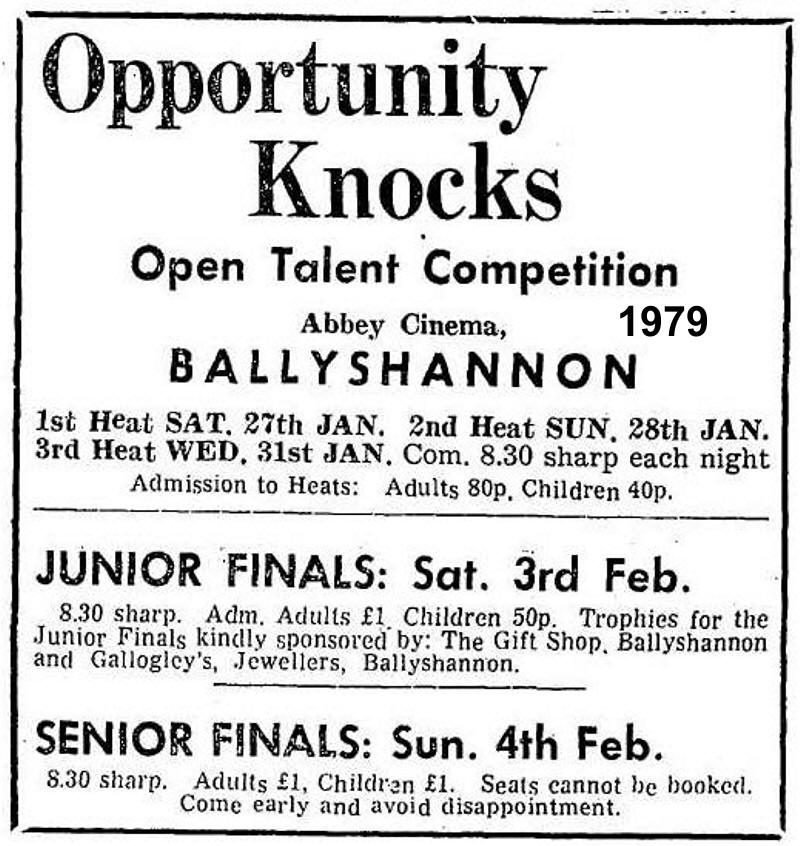 Opportunity Knocks

Open Talent Competition

Abbey Cinema,

1979

BALLYSHANNON

1st Heat SAT. 27th JAN. 2nd Heat SUN. 28th JAN. 3rd Heat WED. 31st JAN. Com. 8.30 sharp each night

Admission to Heats: Adults 80p. Children 40p.

JUNIOR FINALS: Sat. 3rd Feb.

8.30 sharp. Adm. Adults £1 Children 50p. Trophies for the Junior Finals kindly sponsored by: The Gift Shop, Ballyshannon and Gallogley's, Jewellers, Ballyshannon.

SENIOR FINALS: Sun. 4th Feb.

8.30 sharp. Adults £1, Children £1. Seats cannot be booked. Come early and avoid disappointment.